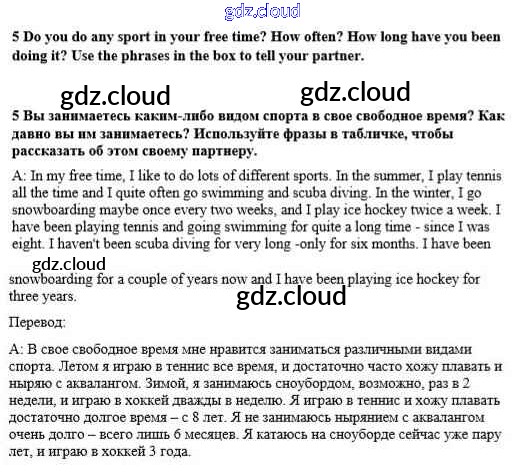 gdz.cloud

5 Do you do any sport in your free time? How often? How long have you been doing it? Use the phrases in the box to tell your partner.

gdz.cloud gdz.cloud

5 Вы занимаетесь каким-либо видом спорта в свое свободное время? Как давно вы им занимаетесь? Используйте фразы в табличке, чтобы рассказать об этом своему партнеру.

A: In my free time, I like to do lots of different sports. In the summer, I play tennis all the time and I quite often go swimming and scuba diving. In the winter, I go snowboarding maybe once every two weeks, and I play ice hockey twice a week. I have been playing tennis and going swimming for quite a long time - since I was eight. I haven't been scuba diving for very long -only for six months. I have been

gdz.cloud

snowboarding for a couple of years now and I have been playing ice hockey for three years.

gdz.cloud

Перевод:

А: В свое свободное время мне нравится заниматься различными видами спорта. Летом я играю в теннис все время, и достаточно часто хожу плавать и ныряю с аквалангом. Зимой, я занимаюсь сноубордом, возможно, раз в 2 недели, и играю в хоккей дважды в неделю. Я играю в теннис и хожу плавать достаточно долгое время – с 8 лет. Я не занимаюсь нырянием с аквалангом очень долго – всего лишь 6 месяцев. Я катаюсь на сноуборде сейчас уже пару лет, и играю в хоккей 3 года.